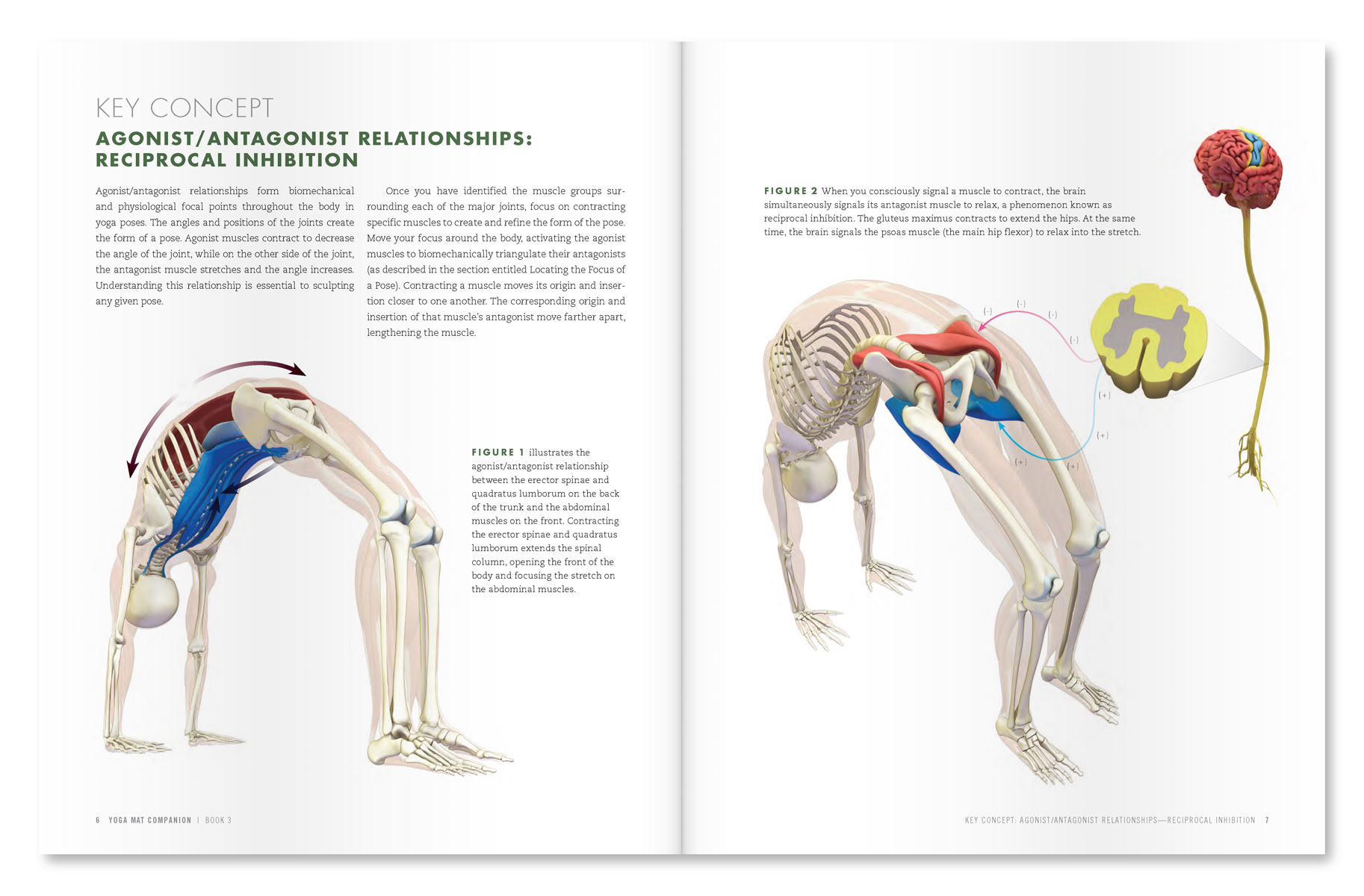 KEY CONCEPT

AGONIST/ANTAGONIST RELATIONSHIPS: RECIPROCAL INHIBITION

Agonist/antagonist relationships form biomechanical and physiological focal points throughout the body in yoga poses. The angles and positions of the joints create the form of a pose. Agonist muscles contract to decrease the angle of the joint, while on the other side of the joint, the antagonist muscle stretches and the angle increases. Understanding this relationship is essential to sculpting any given pose.

Once you have identified the muscle groups surrounding each of the major joints, focus on contracting specific muscles to create and refine the form of the pose. Move your focus around the body, activating the agonist muscles to biomechanically triangulate their antagonists (as described in the section entitled Locating the Focus of a Pose). Contracting a muscle moves its origin and insertion closer to one another. The corresponding origin and insertion of that muscle's antagonist move farther apart, lengthening the muscle.

FIGURE 1 illustrates the agonist/antagonist relationship between the erector spinae and quadratus lumborum on the back of the trunk and the abdominal muscles on the front. Contracting the erector spinae and quadratus lumborum extends the spinal column, opening the front of the body and focusing the stretch on the abdominal muscles.

6 YOGA MAT COMPANION | BOOK 3

FIGURE 2 When you consciously signal a muscle to contract, the brain simultaneously signals its antagonist muscle to relax, a phenomenon known as reciprocal inhibition. The gluteus maximus contracts to extend the hips. At the same time, the brain signals the psoas muscle (the main hip flexor) to relax into the stretch.

(-) (-) (-) (-)

(+) (+) (+) (+)

KEY CONCEPT: AGONIST/ANTAGONIST RELATIONSHIPS—RECIPROCAL INHIBITION 7